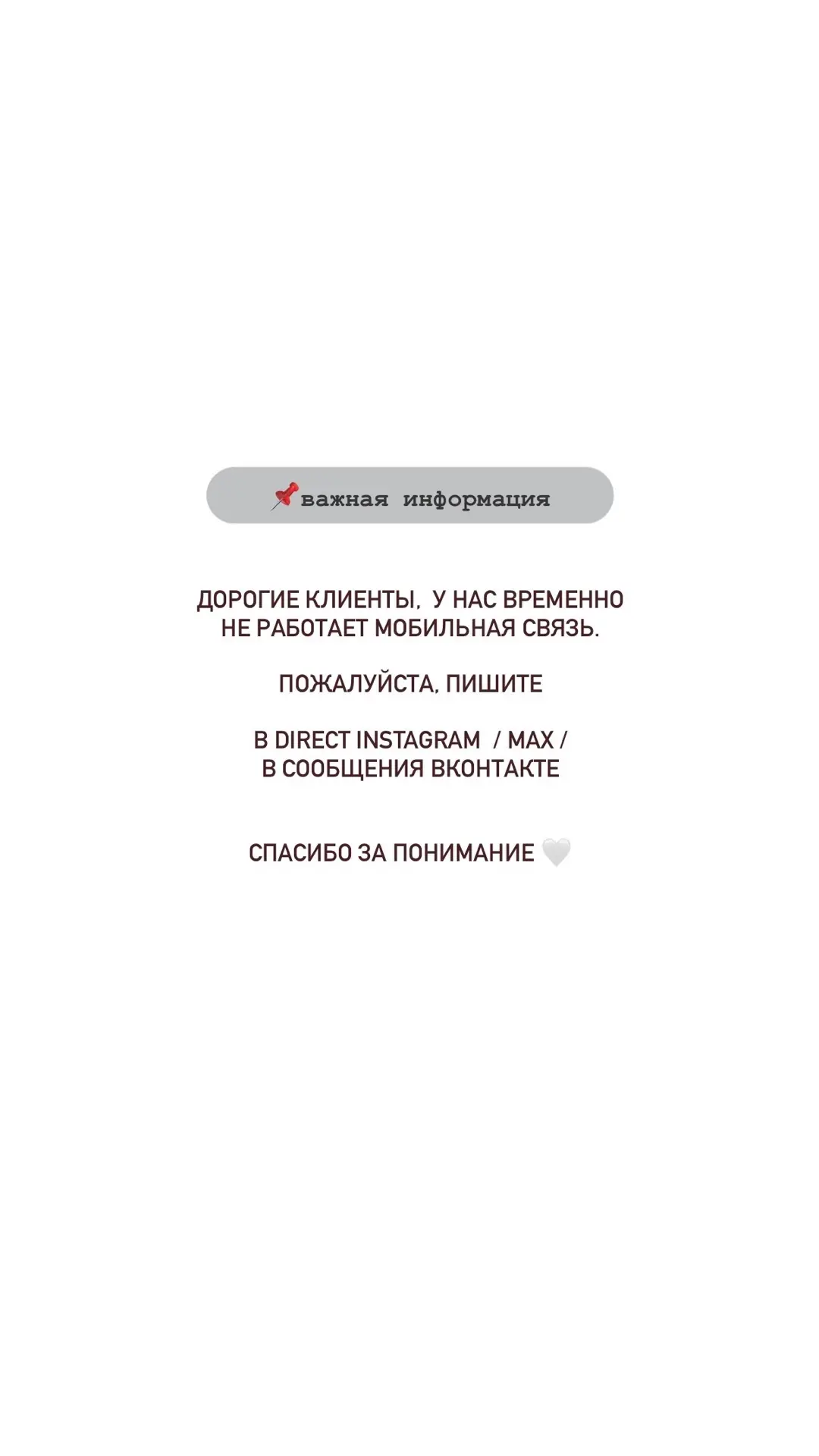 📌важная информация

ДОРОГИЕ КЛИЕНТЫ, У НАС ВРЕМЕННО НЕ РАБОТАЕТ МОБИЛЬНАЯ СВЯЗЬ.

ПОЖАЛУЙСТА, ПИШИТЕ

В DIRECT INSTAGRAM / MAX / В СООБЩЕНИЯ ВКОНТАКТЕ

СПАСИБО ЗА ПОНИМАНИЕ 🤍